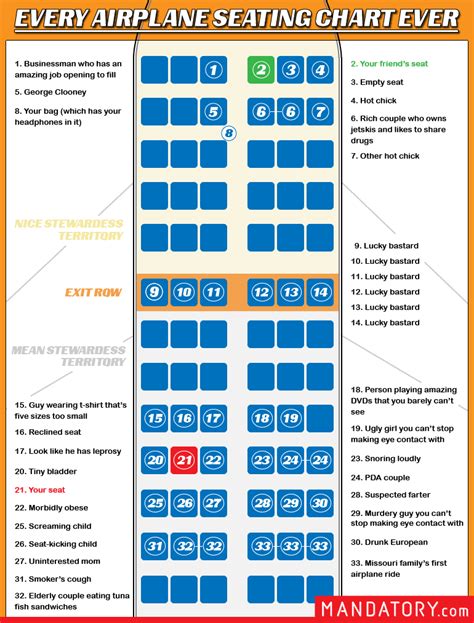 EVERY AIRPLANE SEATING CHART EVER

1. Businessman who has an amazing job opening to fill
5. George Clooney
8. Your bag (which has your headphones in it)

NICE STEWARDESS TERRITORY

EXIT ROW

MEAN STEWARDESS TERRITORY

15. Guy wearing t-shirt that's five sizes too small
16. Reclined seat
17. Look like he has leprosy
20. Tiny bladder
21. Your seat
22. Morbidly obese
25. Screaming child
26. Seat-kicking child
27. Uninterested mom
31. Smoker's cough
32. Elderly couple eating tuna fish sandwiches

1 2 3 4
5 6 6 7
8
9 10 11 12 13 14
15 16 17 18 19
20 21 22 23 24 24
25 26 27 28 29 30
31 32 32 33 33 33

2. Your friend's seat
3. Empty seat
4. Hot chick
6. Rich couple who owns jetskis and likes to share drugs
7. Other hot chick

9. Lucky bastard
10. Lucky bastard
11. Lucky bastard
12. Lucky bastard
13. Lucky bastard
14. Lucky bastard

18. Person playing amazing DVDs that you barely can't see
19. Ugly girl you can't stop making eye contact with
23. Snoring loudly
24. PDA couple
28. Suspected farter
29. Murdery guy you can't stop making eye contact with
30. Drunk European
33. Missouri family's first airplane ride

MANDATORY.com